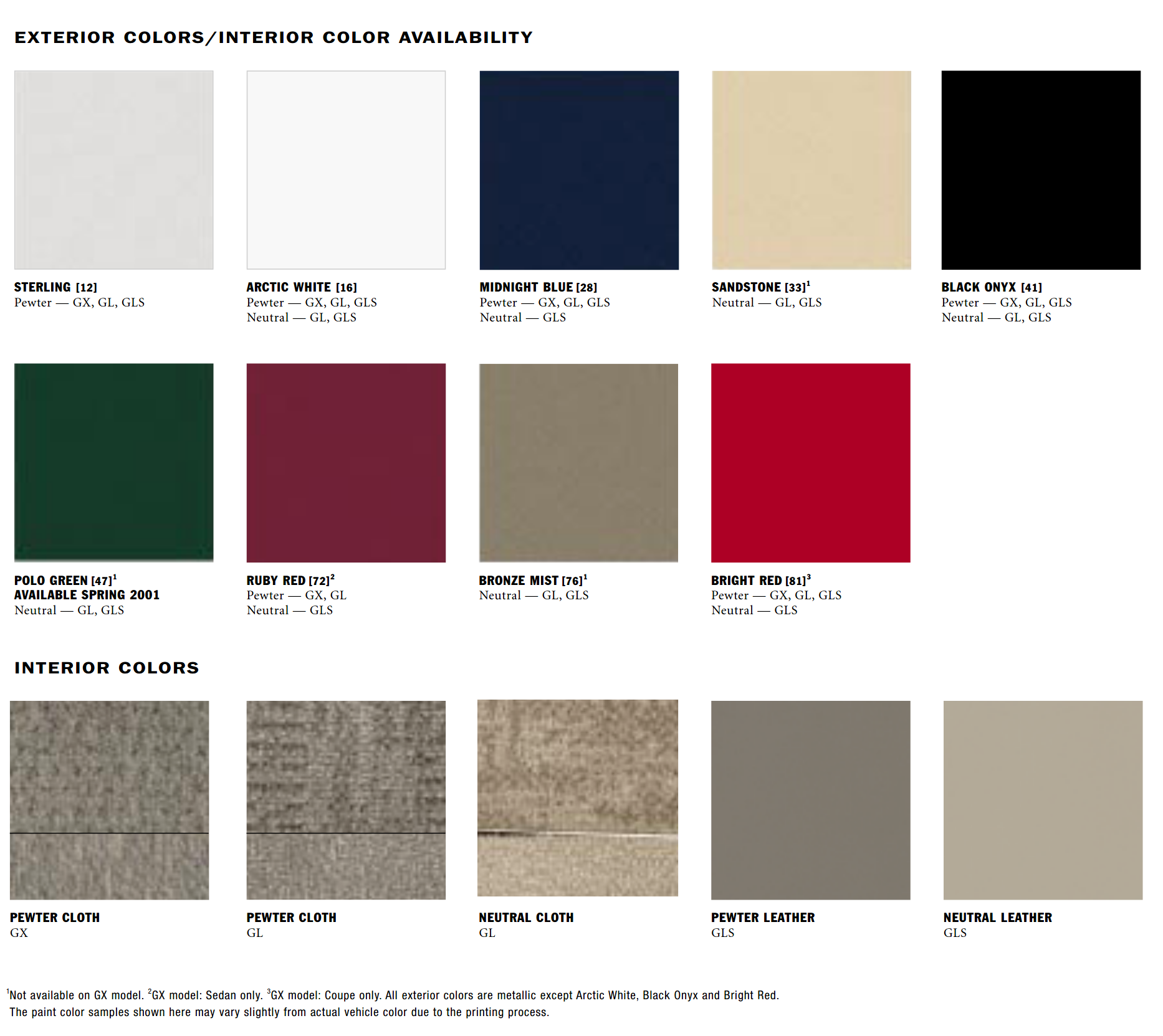 EXTERIOR COLORS/INTERIOR COLOR AVAILABILITY

STERLING [12]
Pewter — GX, GL, GLS

ARCTIC WHITE [16]
Pewter — GX, GL, GLS
Neutral — GL, GLS

MIDNIGHT BLUE [28]
Pewter — GX, GL, GLS
Neutral — GLS

SANDSTONE [33]$^{1}$
Neutral — GL, GLS

BLACK ONYX [41]
Pewter — GX, GL, GLS
Neutral — GL, GLS

POLO GREEN [47]$^{1}$
AVAILABLE SPRING 2001
Neutral — GL, GLS

RUBY RED [72]$^{2}$
Pewter — GX, GL
Neutral — GLS

BRONZE MIST [76]$^{1}$
Neutral — GL, GLS

BRIGHT RED [81]$^{3}$
Pewter — GX, GL, GLS
Neutral — GLS

INTERIOR COLORS

PEWTER CLOTH
GX

PEWTER CLOTH
GL

NEUTRAL CLOTH
GL

PEWTER LEATHER
GLS

NEUTRAL LEATHER
GLS

$^{1}$Not available on GX model. $^{2}$GX model: Sedan only. $^{3}$GX model: Coupe only. All exterior colors are metallic except Arctic White, Black Onyx and Bright Red.
The paint color samples shown here may vary slightly from actual vehicle color due to the printing process.